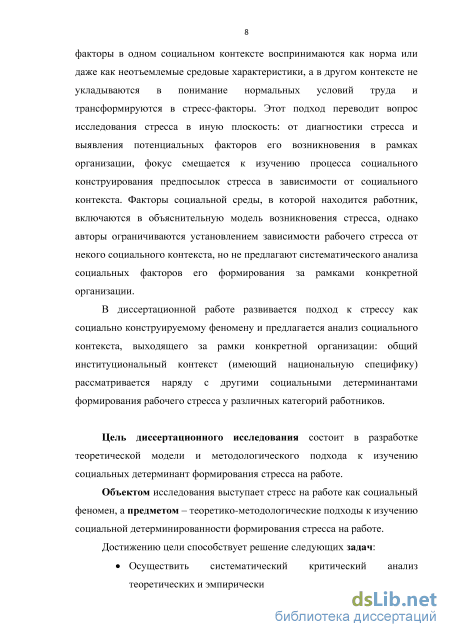 8

факторы в одном социальном контексте воспринимаются как норма или даже как неотъемлемые средовые характеристики, а в другом контексте не укладываются в понимание нормальных условий труда и трансформируются в стресс-факторы. Этот подход переводит вопрос исследования стресса в иную плоскость: от диагностики стресса и выявления потенциальных факторов его возникновения в рамках организации, фокус смещается к изучению процесса социального конструирования предпосылок стресса в зависимости от социального контекста. Факторы социальной среды, в которой находится работник, включаются в объяснительную модель возникновения стресса, однако авторы ограничиваются установлением зависимости рабочего стресса от некого социального контекста, но не предлагают систематического анализа социальных факторов его формирования за рамками конкретной организации.

В диссертационной работе развивается подход к стрессу как социально конструируемому феномену и предлагается анализ социального контекста, выходящего за рамки конкретной организации: общий институциональный контекст (имеющий национальную специфику) рассматривается наряду с другими социальными детерминантами формирования рабочего стресса у различных категорий работников.

Цель диссертационного исследования состоит в разработке теоретической модели и методологического подхода к изучению социальных детерминант формирования стресса на работе.

Объектом исследования выступает стресс на работе как социальный феномен, а предметом – теоретико-методологические подходы к изучению социальной детерминированности формирования стресса на работе.

Достижению цели способствует решение следующих задач:

• Осуществить систематический критический анализ теоретических и эмпирически

dsLib.net
библиотека диссертаций